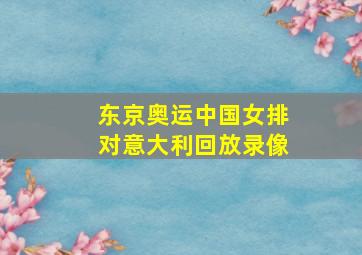 东京奥运中国女排对意大利回放录像